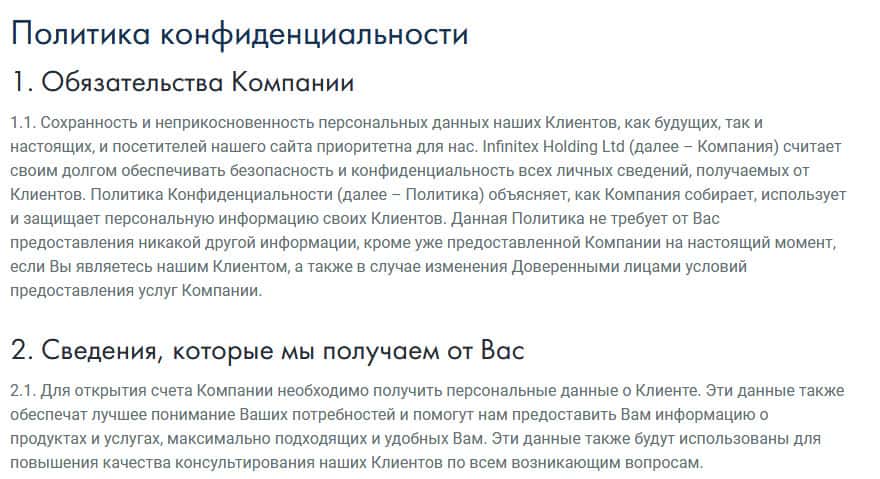 Политика конфиденциальности

1. Обязательства Компании

1.1. Сохранность и неприкосновенность персональных данных наших Клиентов, как будущих, так и настоящих, и посетителей нашего сайта приоритетна для нас. Infinitex Holding Ltd (далее – Компания) считает своим долгом обеспечивать безопасность и конфиденциальность всех личных сведений, получаемых от Клиентов. Политика Конфиденциальности (далее – Политика) объясняет, как Компания собирает, использует и защищает персональную информацию своих Клиентов. Данная Политика не требует от Вас предоставления никакой другой информации, кроме уже предоставленной Компании на настоящий момент, если Вы являетесь нашим Клиентом, а также в случае изменения Доверенными лицами условий предоставления услуг Компании.

2. Сведения, которые мы получаем от Вас

2.1. Для открытия счета Компании необходимо получить персональные данные о Клиенте. Эти данные также обеспечат лучшее понимание Ваших потребностей и помогут нам предоставить Вам информацию о продуктах и услугах, максимально подходящих и удобных Вам. Эти данные также будут использованы для повышения качества консультирования наших Клиентов по всем возникающим вопросам.